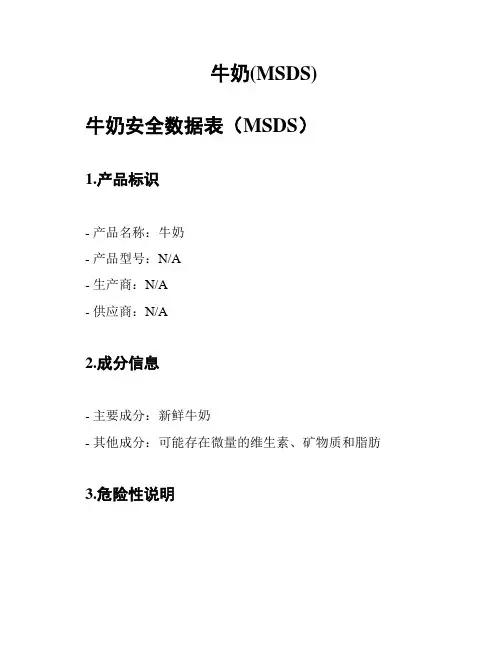 牛奶(MSDS)

牛奶安全数据表（MSDS）

1.产品标识

- 产品名称：牛奶
- 产品型号：N/A
- 生产商：N/A
- 供应商：N/A

2.成分信息

- 主要成分：新鲜牛奶
- 其他成分：可能存在微量的维生素、矿物质和脂肪

3.危险性说明